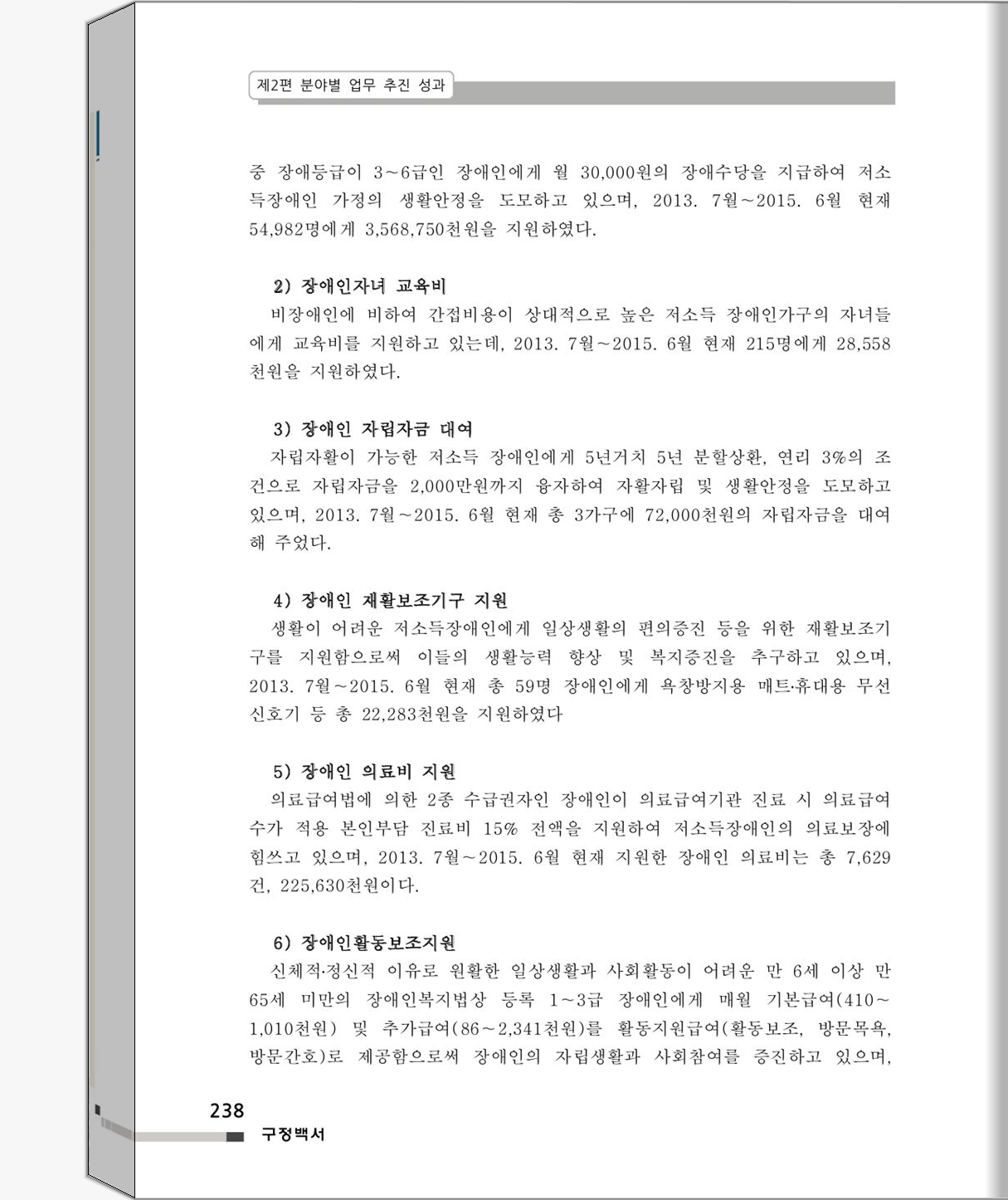 제2편 분야별 업무 추진 성과

중 장애등급이 3~6급인 장애인에게 월 30,000원의 장애수당을 지급하여 저소득장애인 가정의 생활안정을 도모하고 있으며, 2013. 7월~2015. 6월 현재 54,982명에게 3,568,750천원을 지원하였다.

2) 장애인자녀 교육비

비장애인에 비하여 간접비용이 상대적으로 높은 저소득 장애인가구의 자녀들에게 교육비를 지원하고 있는데, 2013. 7월~2015. 6월 현재 215명에게 28,558천원을 지원하였다.

3) 장애인 자립자금 대여

자립자활이 가능한 저소득 장애인에게 5년거치 5년 분할상환, 연리 3%의 조건으로 자립자금을 2,000만원까지 융자하여 자활자립 및 생활안정을 도모하고 있으며, 2013. 7월~2015. 6월 현재 총 3가구에 72,000천원의 자립자금을 대여해 주었다.

4) 장애인 재활보조기구 지원

생활이 어려운 저소득장애인에게 일상생활의 편의증진 등을 위한 재활보조기구를 지원함으로써 이들의 생활능력 향상 및 복지증진을 추구하고 있으며, 2013. 7월~2015. 6월 현재 총 59명 장애인에게 욕창방지용 매트·휴대용 무선신호기 등 총 22,283천원을 지원하였다

5) 장애인 의료비 지원

의료급여법에 의한 2종 수급권자인 장애인이 의료급여기관 진료 시 의료급여수가 적용 본인부담 진료비 15% 전액을 지원하여 저소득장애인의 의료보장에 힘쓰고 있으며, 2013. 7월~2015. 6월 현재 지원한 장애인 의료비는 총 7,629건, 225,630천원이다.

6) 장애인활동보조지원

신체적·정신적 이유로 원활한 일상생활과 사회활동이 어려운 만 6세 이상 만 65세 미만의 장애인복지법상 등록 1~3급 장애인에게 매월 기본급여(410~1,010천원) 및 추가급여(86~2,341천원)를 활동지원급여(활동보조, 방문목욕, 방문간호)로 제공함으로써 장애인의 자립생활과 사회참여를 증진하고 있으며,

238
구정백서